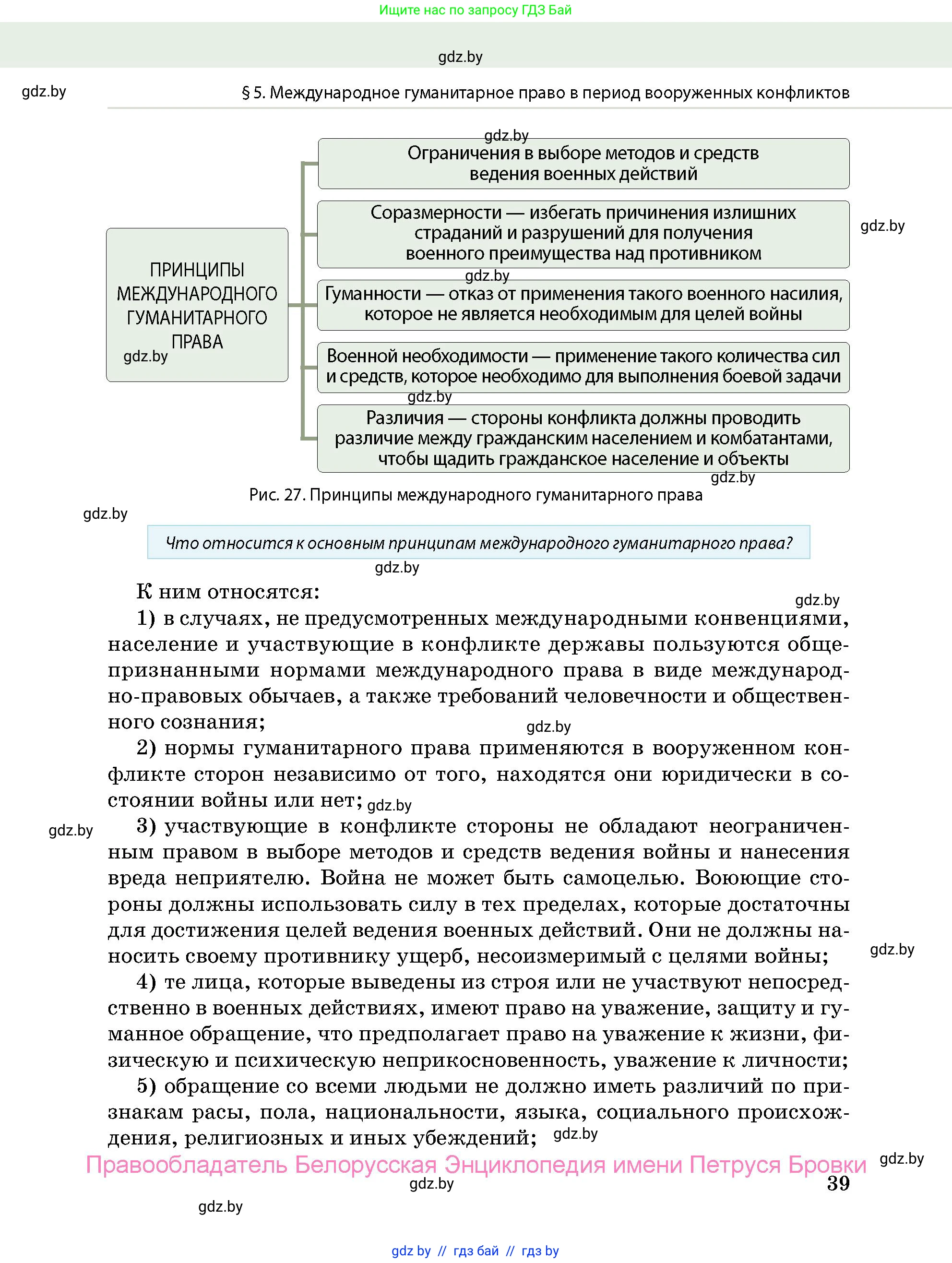 Ищите нас по запросу ГДЗ Бай

gdz.by

gdz.by

§ 5. Международное гуманитарное право в период вооруженных конфликтов

gdz.by

ПРИНЦИПЫ МЕЖДУНАРОДНОГО ГУМАНИТАРНОГО ПРАВА

gdz.by

Ограничения в выборе методов и средств ведения военных действий

Соразмерности — избегать причинения излишних страданий и разрушений для получения военного преимущества над противником

gdz.by

gdz.by

Гуманности — отказ от применения такого военного насилия, которое не является необходимым для целей войны

Военной необходимости — применение такого количества сил и средств, которое необходимо для выполнения боевой задачи

gdz.by

Различия — стороны конфликта должны проводить различие между гражданским населением и комбатантами, чтобы щадить гражданское население и объекты

gdz.by

Рис. 27. Принципы международного гуманитарного права

gdz.by

Что относится к основным принципам международного гуманитарного права?

gdz.by

К ним относятся:

gdz.by

1) в случаях, не предусмотренных международными конвенциями, население и участвующие в конфликте державы пользуются общепризнанными нормами международного права в виде международно-правовых обычаев, а также требований человечности и общественного сознания;

gdz.by

2) нормы гуманитарного права применяются в вооруженном конфликте сторон независимо от того, находятся они юридически в состоянии войны или нет; gdz.by

gdz.by

3) участвующие в конфликте стороны не обладают неограниченным правом в выборе методов и средств ведения войны и нанесения вреда неприятелю. Война не может быть самоцелью. Воюющие стороны должны использовать силу в тех пределах, которые достаточны для достижения целей ведения военных действий. Они не должны наносить своему противнику ущерб, несоизмеримый с целями войны;

gdz.by

4) те лица, которые выведены из строя или не участвуют непосредственно в военных действиях, имеют право на уважение, защиту и гуманное обращение, что предполагает право на уважение к жизни, физическую и психическую неприкосновенность, уважение к личности;

5) обращение со всеми людьми не должно иметь различий по признакам расы, пола, национальности, языка, социального происхождения, религиозных и иных убеждений; gdz.by

Правообладатель Белорусская Энциклопедия имени Петруся Бровки

gdz.by

gdz.by

39

gdz.by

gdz by // гдз бай // гдз by